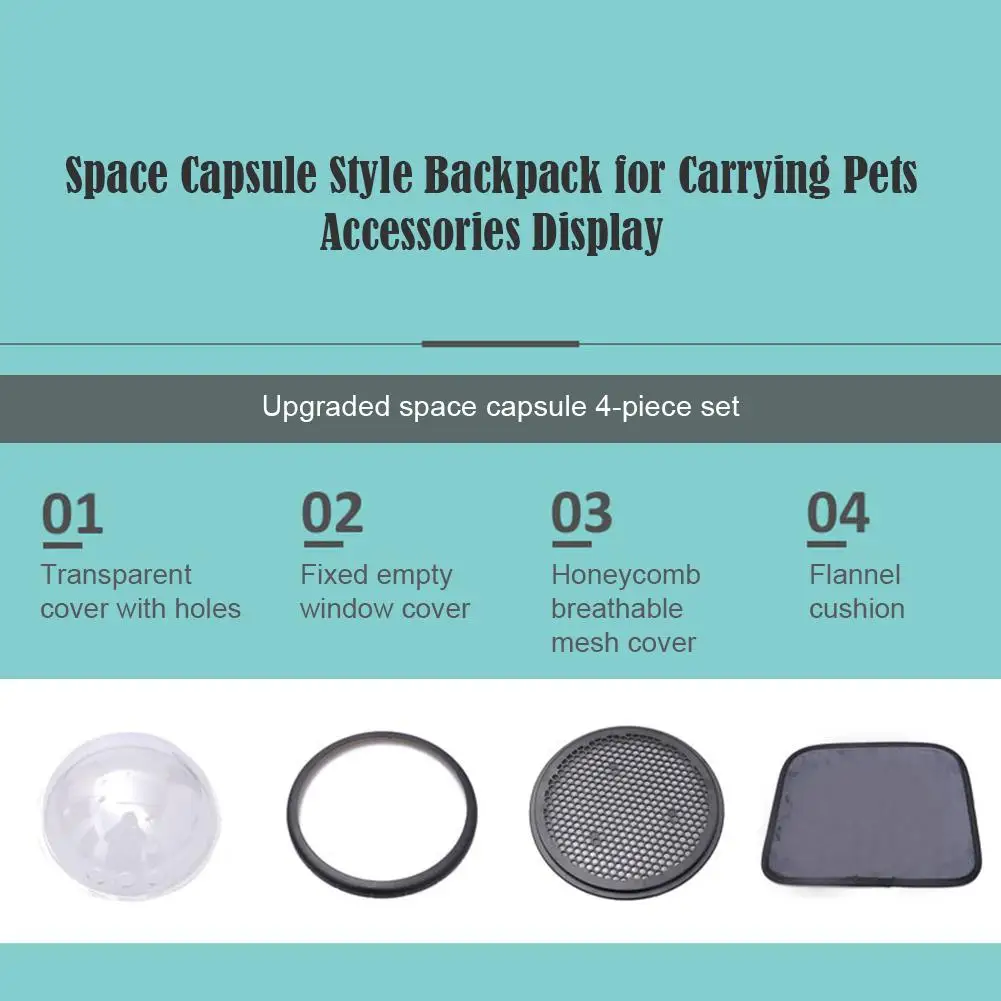 Space Capsule Style Backpack for Carrying Pets Accessories Display

Upgraded space capsule 4-piece set

01
Transparent cover with holes

02
Fixed empty window cover

03
Honeycomb breathable mesh cover

04
Flannel cushion